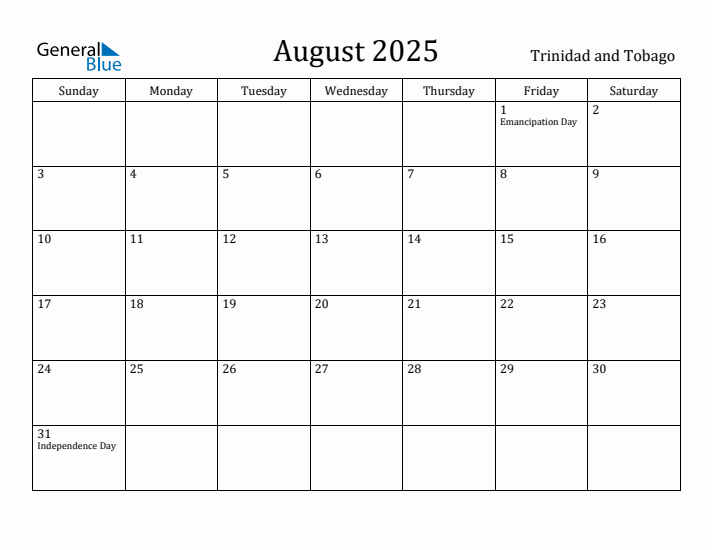 General Blue

August 2025

Trinidad and Tobago

| Sunday | Monday | Tuesday | Wednesday | Thursday | Friday | Saturday |
|---|---|---|---|---|---|---|
| | | | | | 1 Emancipation Day | 2 |
| 3 | 4 | 5 | 6 | 7 | 8 | 9 |
| 10 | 11 | 12 | 13 | 14 | 15 | 16 |
| 17 | 18 | 19 | 20 | 21 | 22 | 23 |
| 24 | 25 | 26 | 27 | 28 | 29 | 30 |
| 31 Independence Day | | | | | | |